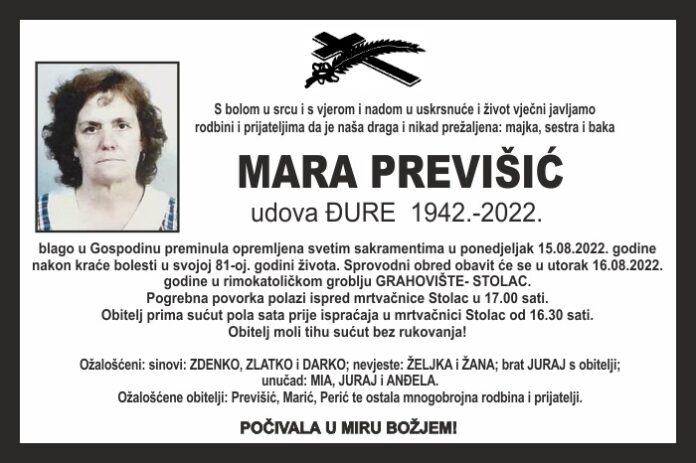 S bolom u srcu i s vjerom i nadom u uskrsnuće i život vječni javljamo rodbini i prijateljima da je naša draga i nikad prežaljena: majka, sestra i baka

MARA PREVIŠIĆ

udova ĐURE 1942.-2022.

blago u Gospodinu preminula opremljena svetim sakramentima u ponedjeljak 15.08.2022. godine nakon kraće bolesti u svojoj 81-oj. godini života. Sprovodni obred obavit će se u utorak 16.08.2022. godine u rimokatoličkom groblju GRAHOVIŠTE- STOLAC.
Pogrebna povorka polazi ispred mrtvačnice Stolac u 17.00 sati.
Obitelj prima sućut pola sata prije ispraćaja u mrtvačnici Stolac od 16.30 sati.
Obitelj moli tihu sućut bez rukovanja!

Ožalošćeni: sinovi: ZDENKO, ZLATKO i DARKO; nevjeste: ŽELJKA i ŽANA; brat JURAJ s obitelji; unučad: MIA, JURAJ i ANĐELA.
Ožalošćene obitelji: Previšić, Marić, Perić te ostala mnogobrojna rodbina i prijatelji.

POČIVALA U MIRU BOŽJEM!